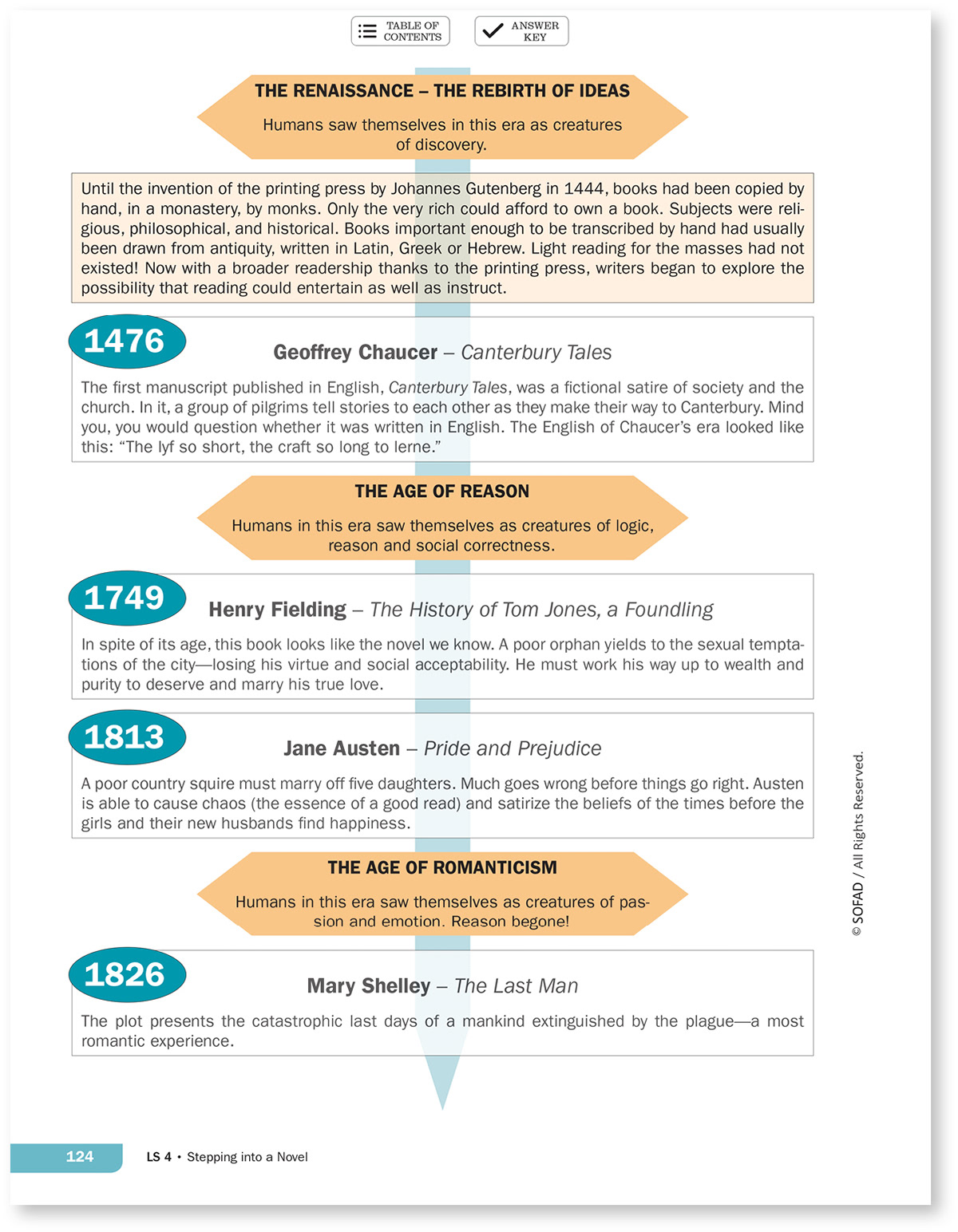 TABLE OF CONTENTS

ANSWER KEY

THE RENAISSANCE – THE REBIRTH OF IDEAS

Humans saw themselves in this era as creatures of discovery.

Until the invention of the printing press by Johannes Gutenberg in 1444, books had been copied by hand, in a monastery, by monks. Only the very rich could afford to own a book. Subjects were religious, philosophical, and historical. Books important enough to be transcribed by hand had usually been drawn from antiquity, written in Latin, Greek or Hebrew. Light reading for the masses had not existed! Now with a broader readership thanks to the printing press, writers began to explore the possibility that reading could entertain as well as instruct.

1476

Geoffrey Chaucer – Canterbury Tales

The first manuscript published in English, Canterbury Tales, was a fictional satire of society and the church. In it, a group of pilgrims tell stories to each other as they make their way to Canterbury. Mind you, you would question whether it was written in English. The English of Chaucer's era looked like this: "The lyf so short, the craft so long to lerne."

THE AGE OF REASON

Humans in this era saw themselves as creatures of logic, reason and social correctness.

1749

Henry Fielding – The History of Tom Jones, a Foundling

In spite of its age, this book looks like the novel we know. A poor orphan yields to the sexual temptations of the city—losing his virtue and social acceptability. He must work his way up to wealth and purity to deserve and marry his true love.

1813

Jane Austen – Pride and Prejudice

A poor country squire must marry off five daughters. Much goes wrong before things go right. Austen is able to cause chaos (the essence of a good read) and satirize the beliefs of the times before the girls and their new husbands find happiness.

THE AGE OF ROMANTICISM

Humans in this era saw themselves as creatures of passion and emotion. Reason begone!

1826

Mary Shelley – The Last Man

The plot presents the catastrophic last days of a mankind extinguished by the plague—a most romantic experience.

© SOFAD / All Rights Reserved.

124

LS 4 • Stepping into a Novel